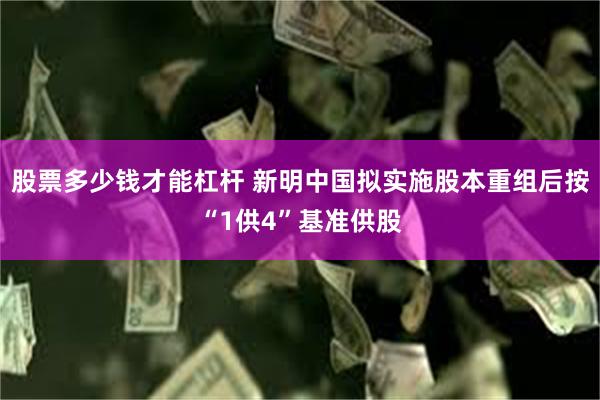 股票多少钱才能杠杆 新明中国拟实施股本重组后按“1供4”基准供股